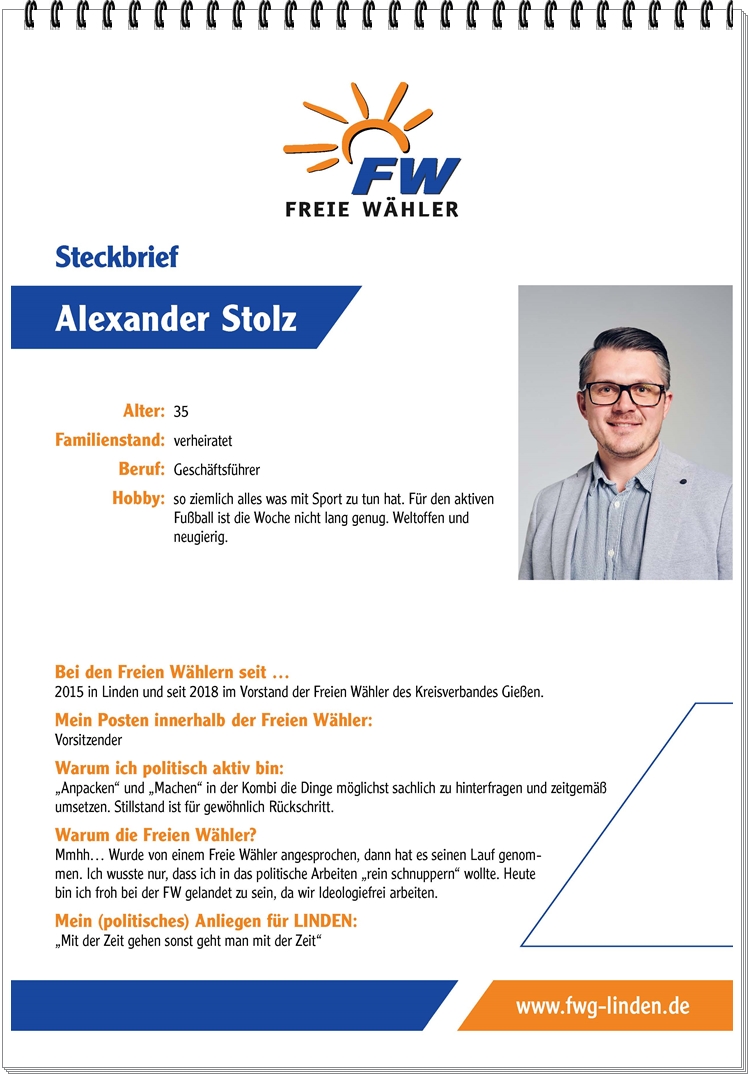 FW
FREIE WÄHLER

Steckbrief

Alexander Stolz

Alter: 35
Familienstand: verheiratet
Beruf: Geschäftsführer
Hobby: so ziemlich alles was mit Sport zu tun hat. Für den aktiven Fußball ist die Woche nicht lang genug. Weltoffen und neugierig.

Bei den Freien Wählern seit …
2015 in Linden und seit 2018 im Vorstand der Freien Wähler des Kreisverbandes Gießen.

Mein Posten innerhalb der Freien Wähler:
Vorsitzender

Warum ich politisch aktiv bin:
„Anpacken“ und „Machen“ in der Kombi die Dinge möglichst sachlich zu hinterfragen und zeitgemäß umsetzen. Stillstand ist für gewöhnlich Rückschritt.

Warum die Freien Wähler?
Mmhh… Wurde von einem Freie Wähler angesprochen, dann hat es seinen Lauf genommen. Ich wusste nur, dass ich in das politische Arbeiten „rein schnuppern“ wollte. Heute bin ich froh bei der FW gelandet zu sein, da wir Ideologiefrei arbeiten.

Mein (politisches) Anliegen für LINDEN:
„Mit der Zeit gehen sonst geht man mit der Zeit“

www.fwg-linden.de